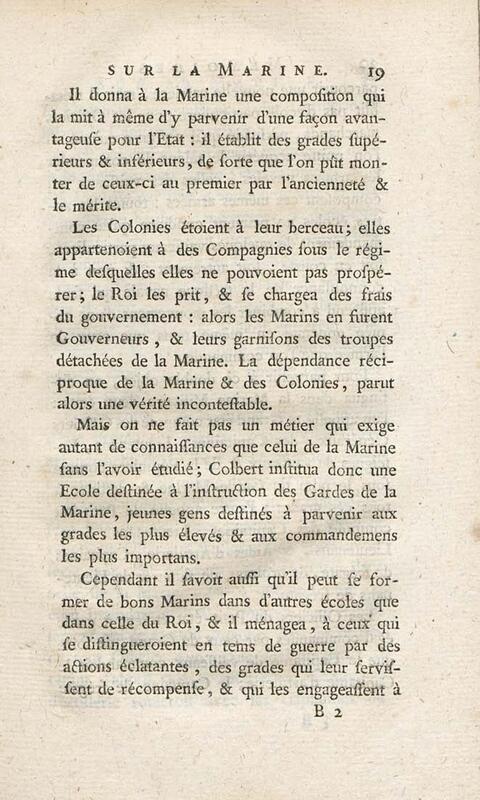 SUR LA MARINE. 19

Il donna à la Marine une compoſition qui la mit à même d'y parvenir d'une façon avantageuſe pour l'Etat : il établit des grades ſupérieurs & inférieurs, de ſorte que l'on pût monter de ceux-ci au premier par l'ancienneté & le mérite.

Les Colonies étoient à leur berceau; elles appartenoient à des Compagnies ſous le régime deſquelles elles ne pouvoient pas proſpérer; le Roi les prit, & ſe chargea des frais du gouvernement : alors les Marins en furent Gouverneurs, & leurs garniſons des troupes détachées de la Marine. La dépendance réciproque de la Marine & des Colonies, parut alors une vérité inconteſtable.

Mais on ne fait pas un métier qui exige autant de connaiſſances que celui de la Marine ſans l'avoir étudié; Colbert inſtitua donc une Ecole deſtinée à l'inſtruction des Gardes de la Marine, jeunes gens deſtinés à parvenir aux grades les plus élevés & aux commandemens les plus importans.

Cependant il ſavoit auſſi qu'il peut ſe former de bons Marins dans d'autres écoles que dans celle du Roi, & il ménagea, à ceux qui ſe diſtingueroient en tems de guerre par des actions éclatantes, des grades qui leur ſerviſſent de récompenſe, & qui les engageaſſent à

B 2